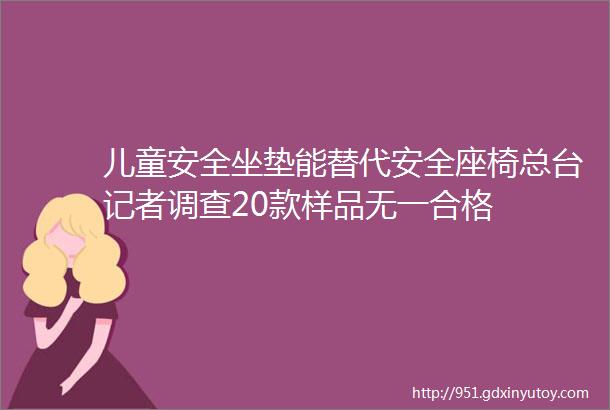 儿童安全坐垫能替代安全座椅总台记者调查20款样品无一合格

http://951.gdxinyutoy.com